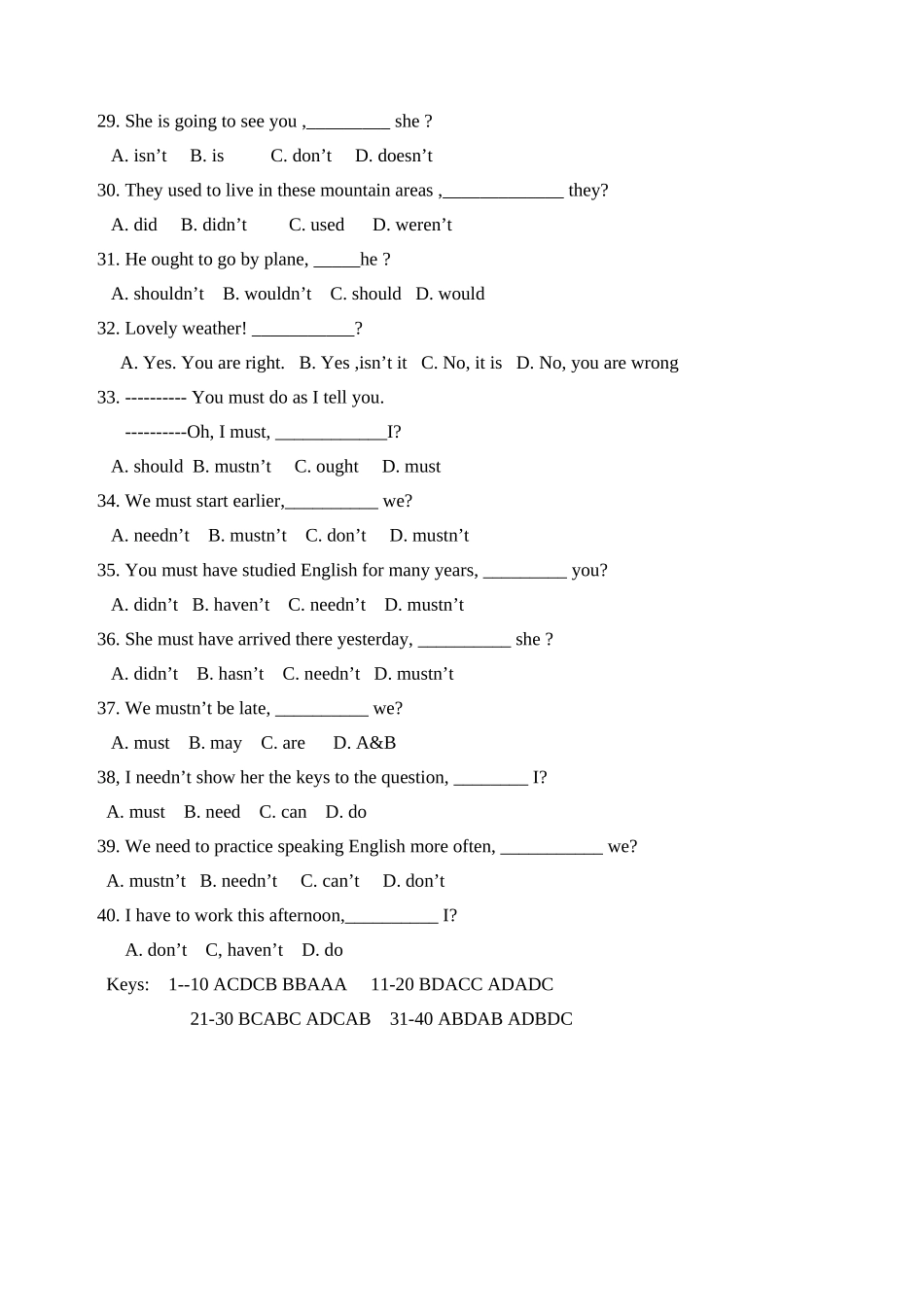 29. She is going to see you ,_________ she ?

A. isn’t B. is C. don’t D. doesn’t

30. They used to live in these mountain areas ,_____________ they?

A. did B. didn’t C. used D. weren’t

31. He ought to go by plane, _____he ?

A. shouldn’t B. wouldn’t C. should D. would

32. Lovely weather! ___________?

A. Yes. You are right. B. Yes ,isn’t it C. No, it is D. No, you are wrong

33. ---------- You must do as I tell you.

----------Oh, I must, ____________I?

A. should B. mustn’t C. ought D. must

34. We must start earlier,__________ we?

A. needn’t B. mustn’t C. don’t D. mustn’t

35. You must have studied English for many years, _________ you?

A. didn’t B. haven’t C. needn’t D. mustn’t

36. She must have arrived there yesterday, __________ she ?

A. didn’t B. hasn’t C. needn’t D. mustn’t

37. We mustn’t be late, __________ we?

A. must B. may C. are D. A&B

38, I needn’t show her the keys to the question, ________ I?

A. must B. need C. can D. do

39. We need to practice speaking English more often, ___________ we?

A. mustn’t B. needn’t C. can’t D. don’t

40. I have to work this afternoon,__________ I?

A. don’t C, haven’t D. do

Keys: 1--10 ACDCB BBAAA 11-20 BDACC ADADC

21-30 BCABC ADCAB 31-40 ABDAB ADBDC